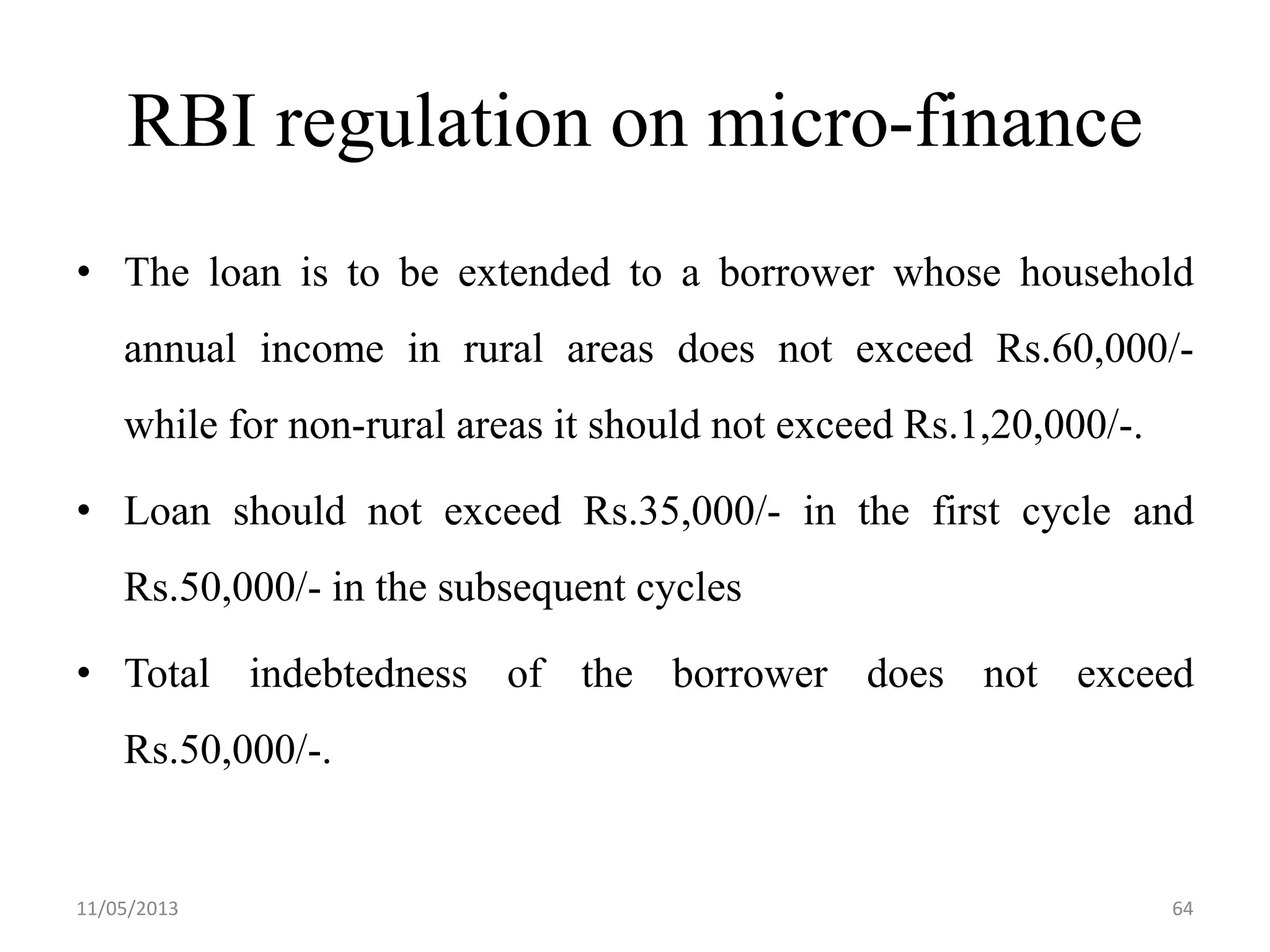 RBI regulation on micro-finance

• The loan is to be extended to a borrower whose household annual income in rural areas does not exceed Rs.60,000/- while for non-rural areas it should not exceed Rs.1,20,000/-.

• Loan should not exceed Rs.35,000/- in the first cycle and Rs.50,000/- in the subsequent cycles

• Total indebtedness of the borrower does not exceed Rs.50,000/-.

11/05/2013

64